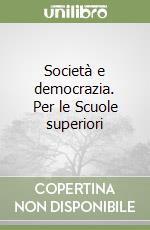 unilibro

Società e democrazia. Per le Scuole superiori

COPERTINA NON DISPONIBILE